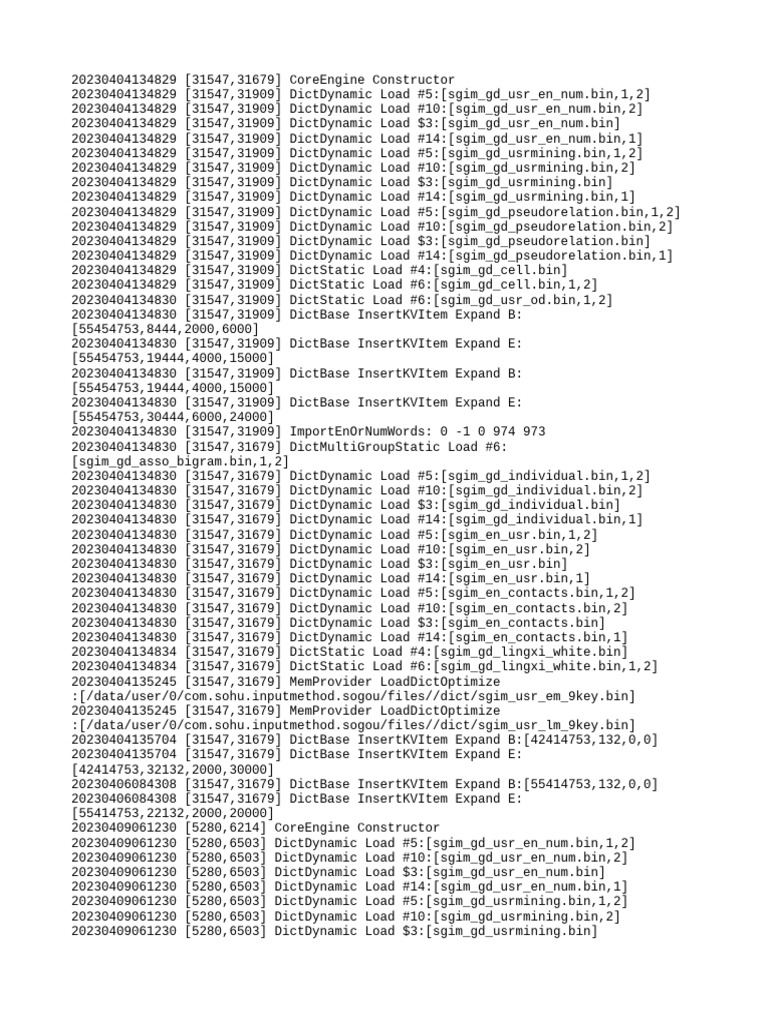 20230404134829 [31547,31679] CoreEngine Constructor
20230404134829 [31547,31909] DictDynamic Load #5:[sgim_gd_usr_en_num.bin,1,2]
20230404134829 [31547,31909] DictDynamic Load #10:[sgim_gd_usr_en_num.bin,2]
20230404134829 [31547,31909] DictDynamic Load $3:[sgim_gd_usr_en_num.bin]
20230404134829 [31547,31909] DictDynamic Load #14:[sgim_gd_usr_en_num.bin,1]
20230404134829 [31547,31909] DictDynamic Load #5:[sgim_gd_usrmining.bin,1,2]
20230404134829 [31547,31909] DictDynamic Load #10:[sgim_gd_usrmining.bin,2]
20230404134829 [31547,31909] DictDynamic Load $3:[sgim_gd_usrmining.bin]
20230404134829 [31547,31909] DictDynamic Load #14:[sgim_gd_usrmining.bin,1]
20230404134829 [31547,31909] DictDynamic Load #5:[sgim_gd_pseudorelation.bin,1,2]
20230404134829 [31547,31909] DictDynamic Load #10:[sgim_gd_pseudorelation.bin,2]
20230404134829 [31547,31909] DictDynamic Load $3:[sgim_gd_pseudorelation.bin]
20230404134829 [31547,31909] DictDynamic Load #14:[sgim_gd_pseudorelation.bin,1]
20230404134829 [31547,31909] DictStatic Load #4:[sgim_gd_cell.bin]
20230404134829 [31547,31909] DictStatic Load #6:[sgim_gd_cell.bin,1,2]
20230404134830 [31547,31909] DictStatic Load #6:[sgim_gd_usr_od.bin,1,2]
20230404134830 [31547,31909] DictBase InsertKVItem Expand B:
[55454753,8444,2000,6000]
20230404134830 [31547,31909] DictBase InsertKVItem Expand E:
[55454753,19444,4000,15000]
20230404134830 [31547,31909] DictBase InsertKVItem Expand B:
[55454753,19444,4000,15000]
20230404134830 [31547,31909] DictBase InsertKVItem Expand E:
[55454753,30444,6000,24000]
20230404134830 [31547,31909] ImportEnOrNumWords: 0 -1 0 974 973
20230404134830 [31547,31679] DictMultiGroupStatic Load #6:
[sgim_gd_asso_bigram.bin,1,2]
20230404134830 [31547,31679] DictDynamic Load #5:[sgim_gd_individual.bin,1,2]
20230404134830 [31547,31679] DictDynamic Load #10:[sgim_gd_individual.bin,2]
20230404134830 [31547,31679] DictDynamic Load $3:[sgim_gd_individual.bin]
20230404134830 [31547,31679] DictDynamic Load #14:[sgim_gd_individual.bin,1]
20230404134830 [31547,31679] DictDynamic Load #5:[sgim_en_usr.bin,1,2]
20230404134830 [31547,31679] DictDynamic Load #10:[sgim_en_usr.bin,2]
20230404134830 [31547,31679] DictDynamic Load $3:[sgim_en_usr.bin]
20230404134830 [31547,31679] DictDynamic Load #14:[sgim_en_usr.bin,1]
20230404134830 [31547,31679] DictDynamic Load #5:[sgim_en_contacts.bin,1,2]
20230404134830 [31547,31679] DictDynamic Load #10:[sgim_en_contacts.bin,2]
20230404134830 [31547,31679] DictDynamic Load $3:[sgim_en_contacts.bin]
20230404134830 [31547,31679] DictDynamic Load #14:[sgim_en_contacts.bin,1]
20230404134834 [31547,31679] DictStatic Load #4:[sgim_gd_lingxi_white.bin]
20230404134834 [31547,31679] DictStatic Load #6:[sgim_gd_lingxi_white.bin,1,2]
20230404135245 [31547,31679] MemProvider LoadDictOptimize
:[/data/user/0/com.sohu.inputmethod.sogou/files//dict/sgim_usr_em_9key.bin]
20230404135245 [31547,31679] MemProvider LoadDictOptimize
:[/data/user/0/com.sohu.inputmethod.sogou/files//dict/sgim_usr_lm_9key.bin]
20230404135704 [31547,31679] DictBase InsertKVItem Expand B:[42414753,132,0,0]
20230404135704 [31547,31679] DictBase InsertKVItem Expand E:
[42414753,32132,2000,30000]
20230406084308 [31547,31679] DictBase InsertKVItem Expand B:[55414753,132,0,0]
20230406084308 [31547,31679] DictBase InsertKVItem Expand E:
[55414753,22132,2000,20000]
20230409061230 [5280,6214] CoreEngine Constructor
20230409061230 [5280,6503] DictDynamic Load #5:[sgim_gd_usr_en_num.bin,1,2]
20230409061230 [5280,6503] DictDynamic Load #10:[sgim_gd_usr_en_num.bin,2]
20230409061230 [5280,6503] DictDynamic Load $3:[sgim_gd_usr_en_num.bin]
20230409061230 [5280,6503] DictDynamic Load #14:[sgim_gd_usr_en_num.bin,1]
20230409061230 [5280,6503] DictDynamic Load #5:[sgim_gd_usrmining.bin,1,2]
20230409061230 [5280,6503] DictDynamic Load #10:[sgim_gd_usrmining.bin,2]
20230409061230 [5280,6503] DictDynamic Load $3:[sgim_gd_usrmining.bin]